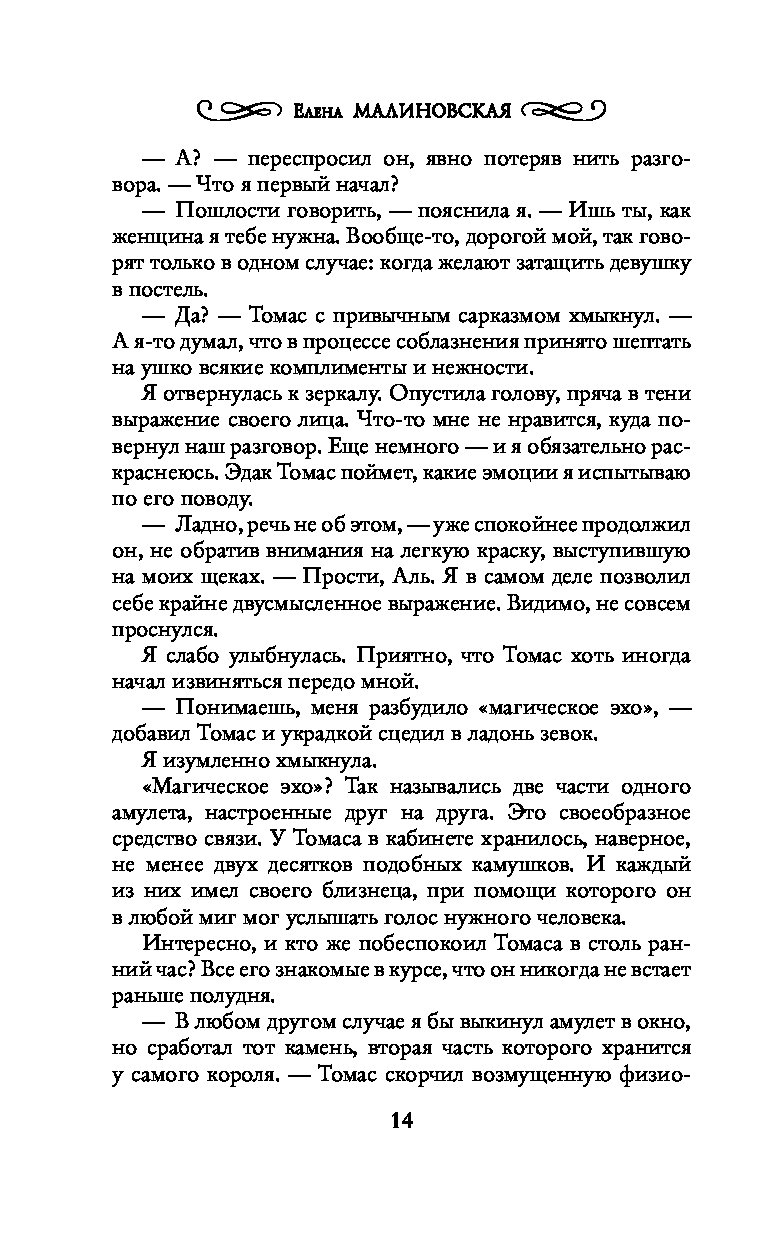 Елена МАЛИНОВСКАЯ

— А? — переспросил он, явно потеряв нить разговора. — Что я первый начал?

— Пошлости говорить, — пояснила я. — Ишь ты, как женщина я тебе нужна. Вообще-то, дорогой мой, так говорят только в одном случае: когда желают затащить девушку в постель.

— Да? — Томас с привычным сарказмом хмыкнул. — А я-то думал, что в процессе соблазнения принято шептать на ушко всякие комплименты и нежности.

Я отвернулась к зеркалу. Опустила голову, пряча в тени выражение своего лица. Что-то мне не нравится, куда повернул наш разговор. Еще немного — и я обязательно раскраснеюсь. Эдак Томас поймет, какие эмоции я испытываю по его поводу.

— Ладно, речь не об этом, — уже спокойнее продолжил он, не обратив внимания на легкую краску, выступившую на моих щеках. — Прости, Аль. Я в самом деле позволил себе крайне двусмысленное выражение. Видимо, не совсем проснулся.

Я слабо улыбнулась. Приятно, что Томас хоть иногда начал извиняться передо мной.

— Понимаешь, меня разбудило «магическое эхо», — добавил Томас и украдкой сцедил в ладонь зевок.

Я изумленно хмыкнула.

«Магическое эхо»? Так назывались две части одного амулета, настроенные друг на друга. Это своеобразное средство связи. У Томаса в кабинете хранилось, наверное, не менее двух десятков подобных камушков. И каждый из них имел своего близнеца, при помощи которого он в любой миг мог услышать голос нужного человека.

Интересно, и кто же побеспокоил Томаса в столь ранний час? Все его знакомые в курсе, что он никогда не встает раньше полудня.

— В любом другом случае я бы выкинул амулет в окно, но сработал тот камень, вторая часть которого хранится у самого короля. — Томас скорчил возмущенную физио-

14